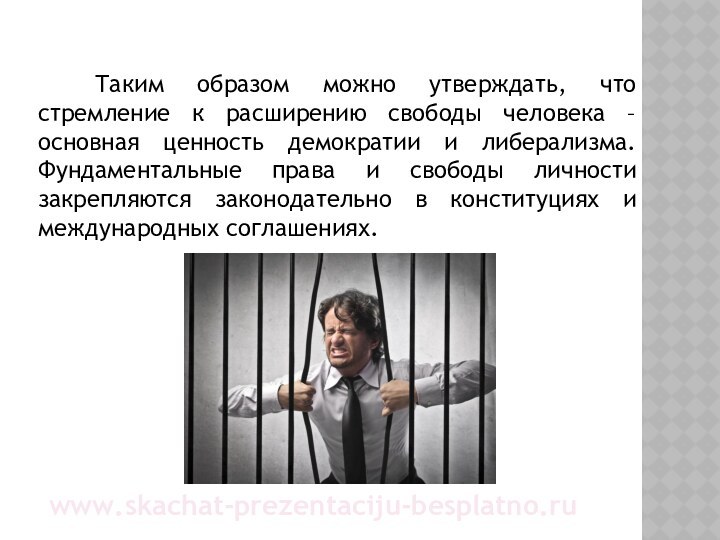 Таким образом можно утверждать, что стремление к расширению свободы человека – основная ценность демократии и либерализма. Фундаментальные права и свободы личности закрепляются законодательно в конституциях и международных соглашениях.

www.skachat-prezentaciju-besplatno.ru